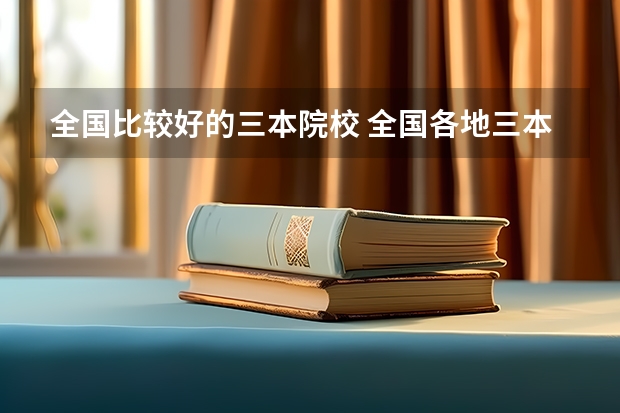 全国比较好的三本院校 全国各地三本